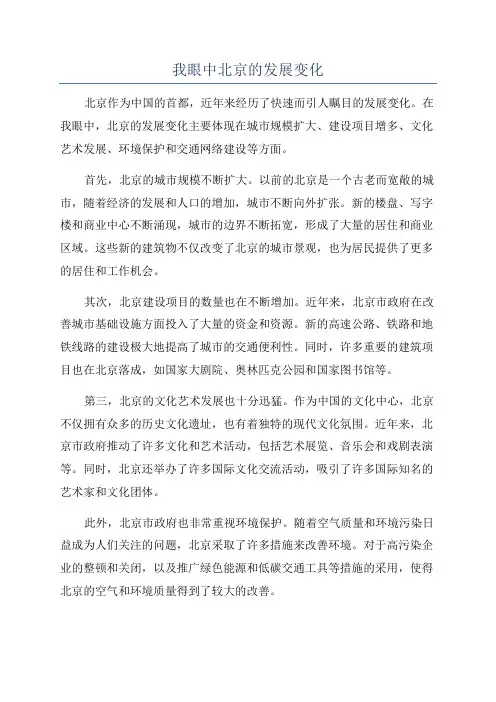 我眼中北京的发展变化

北京作为中国的首都，近年来经历了快速而引人瞩目的发展变化。在我眼中，北京的发展变化主要体现在城市规模扩大、建设项目增多、文化艺术发展、环境保护和交通网络建设等方面。

首先，北京的城市规模不断扩大。以前的北京是一个古老而宽敞的城市，随着经济的发展和人口的增加，城市不断向外扩张。新的楼盘、写字楼和商业中心不断涌现，城市的边界不断拓宽，形成了大量的居住和商业区域。这些新的建筑物不仅改变了北京的城市景观，也为居民提供了更多的居住和工作机会。

其次，北京建设项目的数量也在不断增加。近年来，北京市政府在改善城市基础设施方面投入了大量的资金和资源。新的高速公路、铁路和地铁线路的建设极大地提高了城市的交通便利性。同时，许多重要的建筑项目也在北京落成，如国家大剧院、奥林匹克公园和国家图书馆等。

第三，北京的文化艺术发展也十分迅猛。作为中国的文化中心，北京不仅拥有众多的历史文化遗址，也有着独特的现代文化氛围。近年来，北京市政府推动了许多文化和艺术活动，包括艺术展览、音乐会和戏剧表演等。同时，北京还举办了许多国际文化交流活动，吸引了许多国际知名的艺术家和文化团体。

此外，北京市政府也非常重视环境保护。随着空气质量和环境污染日益成为人们关注的问题，北京采取了许多措施来改善环境。对于高污染企业的整顿和关闭，以及推广绿色能源和低碳交通工具等措施的采用，使得北京的空气和环境质量得到了较大的改善。